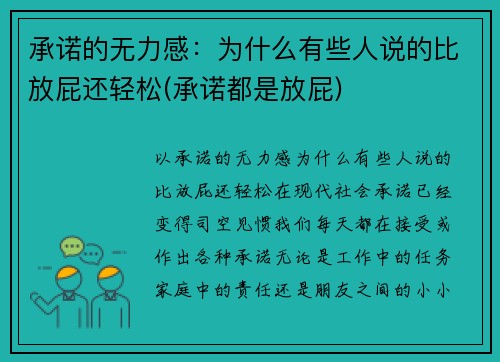 承诺的无力感：为什么有些人说的比放屁还轻松(承诺都是放屁)

以承诺的无力感为什么有些人说的比放屁还轻松在现代社会承诺已经变得司空见惯我们每天都在接受或作出各种承诺无论是工作中的任务家庭中的责任还是朋友之间的小小